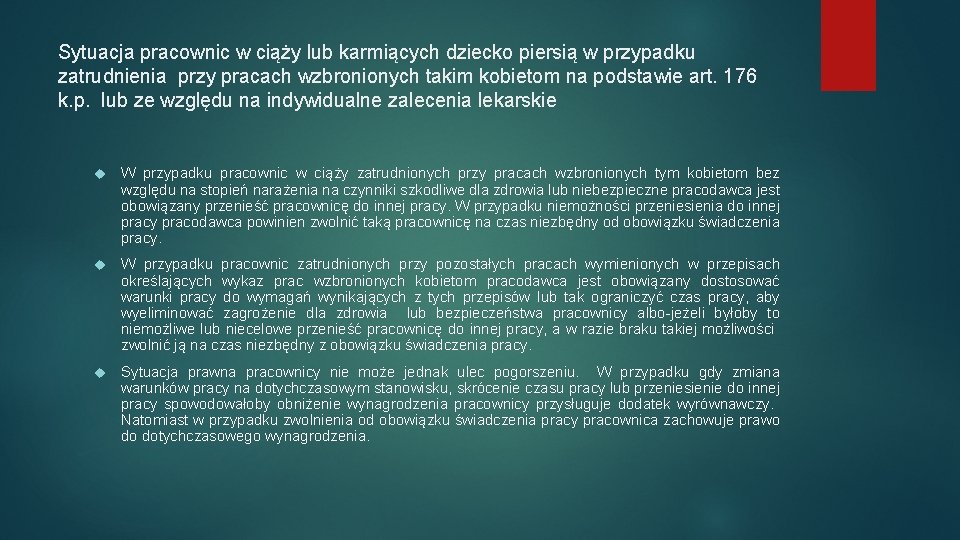 Sytuacja pracownic w ciąży lub karmiących dziecko piersią w przypadku zatrudnienia przy pracach wzbronionych takim kobietom na podstawie art. 176 k.p. lub ze względu na indywidualne zalecenia lekarskie

W przypadku pracownic w ciąży zatrudnionych przy pracach wzbronionych tym kobietom bez względu na stopień narażenia na czynniki szkodliwe dla zdrowia lub niebezpieczne pracodawca jest obowiązany przenieść pracownicę do innej pracy. W przypadku niemożności przeniesienia do innej pracy pracodawca powinien zwolnić taką pracownicę na czas niezbędny od obowiązku świadczenia pracy.

W przypadku pracownic zatrudnionych przy pozostałych pracach wymienionych w przepisach określających wykaz prac wzbronionych kobietom pracodawca jest obowiązany dostosować warunki pracy do wymagań wynikających z tych przepisów lub tak ograniczyć czas pracy, aby wyeliminować zagrożenie dla zdrowia lub bezpieczeństwa pracownicy albo-jeżeli byłoby to niemożliwe lub niecelowe przenieść pracownicę do innej pracy, a w razie braku takiej możliwości zwolnić ją na czas niezbędny z obowiązku świadczenia pracy.

Sytuacja prawna pracownicy nie może jednak ulec pogorszeniu. W przypadku gdy zmiana warunków pracy na dotychczasowym stanowisku, skrócenie czasu pracy lub przeniesienie do innej pracy spowodowałoby obniżenie wynagrodzenia pracownicy przysługuje dodatek wyrównawczy. Natomiast w przypadku zwolnienia od obowiązku świadczenia pracy pracownica zachowuje prawo do dotychczasowego wynagrodzenia.